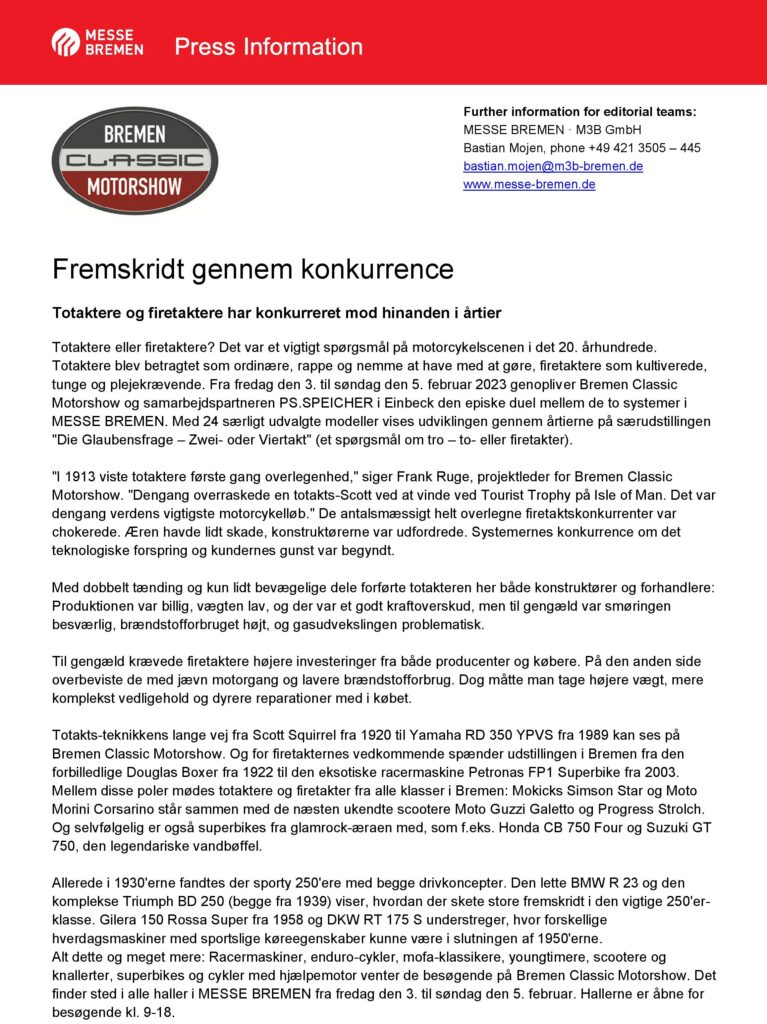 MESSE BREMEN Press Information

BREMEN CLASSIC MOTORSHOW

Further information for editorial teams:
MESSE BREMEN · M3B GmbH
Bastian Mojen, phone +49 421 3505 – 445
bastian.mojen@m3b-bremen.de
www.messe-bremen.de

Fremskridt gennem konkurrence

Totaktere og firetaktere har konkurreret mod hinanden i årtier

Totaktere eller firetaktere? Det var et vigtigt spørgsmål på motorcykelscenen i det 20. århundrede. Totaktere blev betragtet som ordinære, rappe og nemme at have med at gøre, firetaktere som kultiverede, tunge og plejekrævende. Fra fredag den 3. til søndag den 5. februar 2023 genopliver Bremen Classic Motorshow og samarbejdspartneren PS.SPEICHER i Einbeck den episke duel mellem de to systemer i MESSE BREMEN. Med 24 særligt udvalgte modeller vises udviklingen gennem årtierne på særudstillingen "Die Glaubensfrage – Zwei- oder Viertakt" (et spørgsmål om tro – to- eller firetakter).

"I 1913 viste totaktere første gang overlegenhed," siger Frank Ruge, projektleder for Bremen Classic Motorshow. "Dengang overraskede en totakts-Scott ved at vinde ved Tourist Trophy på Isle of Man. Det var dengang verdens vigtigste motorcykelløb." De antalsmæssigt helt overlegne firetaktskonkurrenter var chokerede. Æren havde lidt skade, konstruktørerne var udfordrede. Systemernes konkurrence om det teknologiske forspring og kundernes gunst var begyndt.

Med dobbelt tænding og kun lidt bevægelige dele forførte totakteren her både konstruktører og forhandlere: Produktionen var billig, vægten lav, og der var et godt kraftoverskud, men til gengæld var smøringen besværlig, brændstofforbruget højt, og gasudvekslingen problematisk.

Til gengæld krævede firetaktere højere investeringer fra både producenter og købere. På den anden side overbeviste de med jævn motorgang og lavere brændstofforbrug. Dog måtte man tage højere vægt, mere komplekst vedligehold og dyrere reparationer med i købet.

Totakts-teknikkens lange vej fra Scott Squirrel fra 1920 til Yamaha RD 350 YPVS fra 1989 kan ses på Bremen Classic Motorshow. Og for firetakternes vedkommende spænder udstillingen i Bremen fra den forbilledlige Douglas Boxer fra 1922 til den eksotiske racermaskine Petronas FP1 Superbike fra 2003. Mellem disse poler mødes totaktere og firetakter fra alle klasser i Bremen: Mokicks Simson Star og Moto Morini Corsarino står sammen med de næsten ukendte scootere Moto Guzzi Galetto og Progress Strolch. Og selvfølgelig er også superbikes fra glamrock-æraen med, som f.eks. Honda CB 750 Four og Suzuki GT 750, den legendariske vandbøffel.

Allerede i 1930'erne fandtes der sporty 250'ere med begge drivkoncepter. Den lette BMW R 23 og den komplekse Triumph BD 250 (begge fra 1939) viser, hvordan der skete store fremskridt i den vigtige 250'er-klasse. Gilera 150 Rossa Super fra 1958 og DKW RT 175 S understreger, hvor forskellige hverdagsmaskiner med sportslige køreegenskaber kunne være i slutningen af 1950'erne.
Alt dette og meget mere: Racermaskiner, enduro-cykler, mofa-klassikere, youngtimere, scootere og knallerter, superbikes og cykler med hjælpemotor venter de besøgende på Bremen Classic Motorshow. Det finder sted i alle haller i MESSE BREMEN fra fredag den 3. til søndag den 5. februar. Hallerne er åbne for besøgende kl. 9-18.